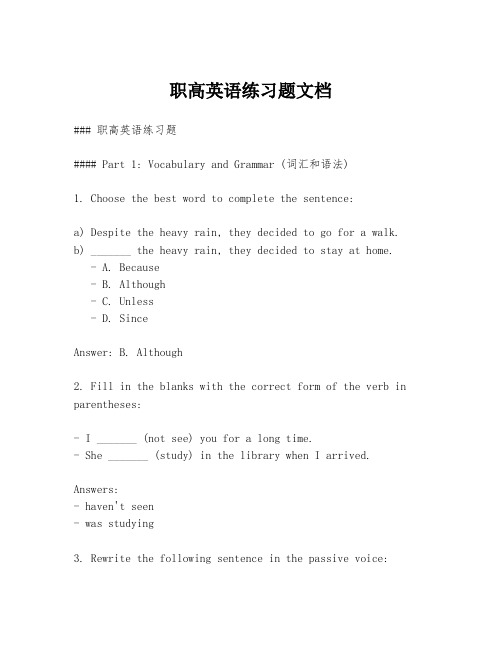 职高英语练习题文档

### 职高英语练习题

#### Part 1: Vocabulary and Grammar (词汇和语法)

1. Choose the best word to complete the sentence:

a) Despite the heavy rain, they decided to go for a walk.
b) _______ the heavy rain, they decided to stay at home.
- A. Because
- B. Although
- C. Unless
- D. Since

Answer: B. Although

2. Fill in the blanks with the correct form of the verb in parentheses:

- I _______ (not see) you for a long time.
- She _______ (study) in the library when I arrived.

Answers:
- haven't seen
- was studying

3. Rewrite the following sentence in the passive voice: